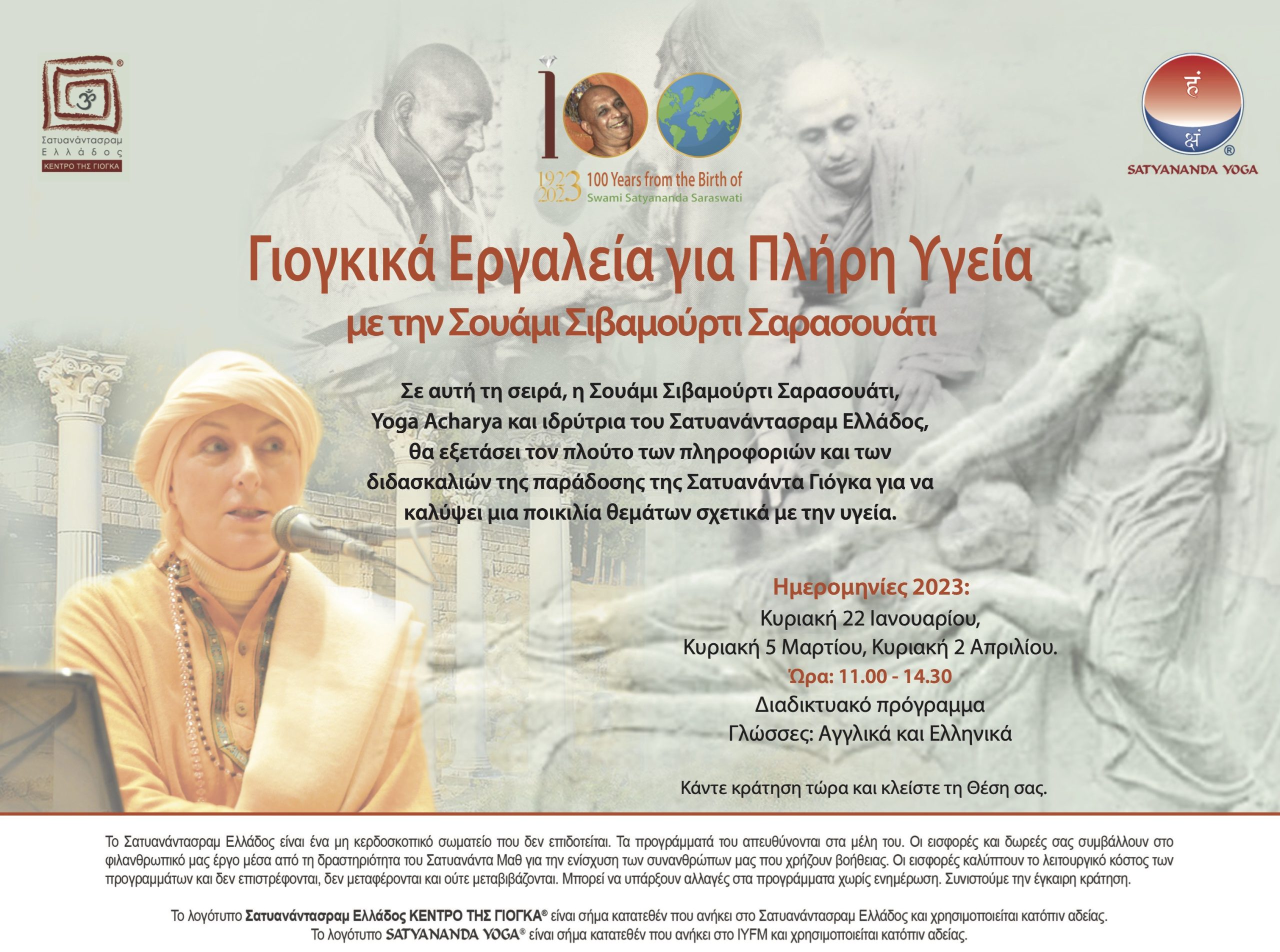 Σατυανάντασραμ Ελλάδος
ΚΕΝΤΡΟ ΤΗΣ ΓΙΟΓΚΑ

100
1923 2023 100 Years from the Birth of
Swami Satyananda Saraswati

SATYANANDA YOGA

Γιογκικά Εργαλεία για Πλήρη Υγεία
με την Σουάμι Σιβαμούρτι Σαρασουάτι

Σε αυτή τη σειρά, η Σουάμι Σιβαμούρτι Σαρασουάτι, Yoga Acharya και ιδρύτρια του Σατυανάντασραμ Ελλάδος, θα εξετάσει τον πλούτο των πληροφοριών και των διδασκαλιών της παράδοσης της Σατυανάντα Γιόγκα για να καλύψει μια ποικιλία θεμάτων σχετικά με την υγεία.

Ημερομηνίες 2023:
Κυριακή 22 Ιανουαρίου,
Κυριακή 5 Μαρτίου, Κυριακή 2 Απριλίου.
Ώρα: 11.00 - 14.30
Διαδικτυακό πρόγραμμα
Γλώσσες: Αγγλικά και Ελληνικά

Κάντε κράτηση τώρα και κλείστε τη Θέση σας.

Το Σατυανάντασραμ Ελλάδος είναι ένα μη κερδοσκοπικό σωματείο που δεν επιδοτείται. Τα προγράμματά του απευθύνονται στα μέλη του. Οι εισφορές και δωρεές σας συμβάλλουν στο φιλανθρωπικό μας έργο μέσα από τη δραστηριότητα του Σατυανάντα Μαθ για την ενίσχυση των συνανθρώπων μας που χρήζουν βοήθειας. Οι εισφορές καλύπτουν το λειτουργικό κόστος των προγραμμάτων και δεν επιστρέφονται, δεν μεταφέρονται και ούτε μεταβιβάζονται. Μπορεί να υπάρξουν αλλαγές στα προγράμματα χωρίς ενημέρωση. Συνιστούμε την έγκαιρη κράτηση.

Το λογότυπο Σατυανάντασραμ Ελλάδος ΚΕΝΤΡΟ ΤΗΣ ΓΙΟΓΚΑ® είναι σήμα κατατεθέν που ανήκει στο Σατυανάντασραμ Ελλάδος και χρησιμοποιείται κατόπιν αδείας.
Το λογότυπο SATYANANDA YOGA® είναι σήμα κατατεθέν που ανήκει στο IYFM και χρησιμοποιείται κατόπιν αδείας.